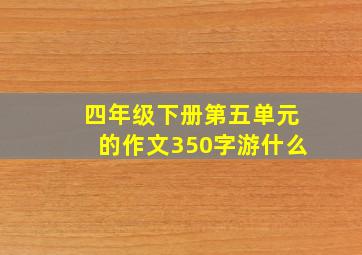 四年级下册第五单元的作文350字游什么